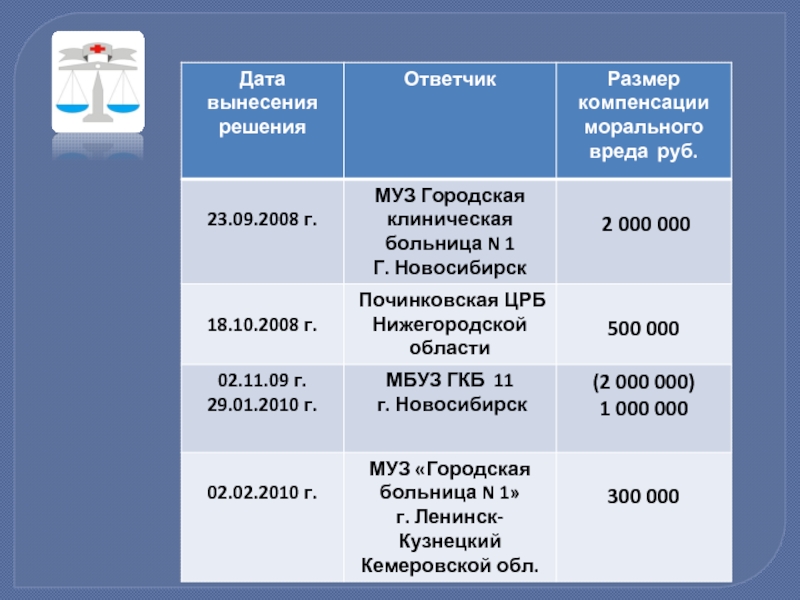 | Дата вынесения решения | Ответчик | Размер компенсации морального вреда руб. |
|---|---|---|
| 23.09.2008 г. | МУЗ Городская клиническая больница N 1 Г. Новосибирск | 2 000 000 |
| 18.10.2008 г. | Починковская ЦРБ Нижегородской области | 500 000 |
| 02.11.09 г. 29.01.2010 г. | МБУЗ ГКБ 11 г. Новосибирск | (2 000 000) 1 000 000 |
| 02.02.2010 г. | МУЗ «Городская больница N 1» г. Ленинск-Кузнецкий Кемеровской обл. | 300 000 |